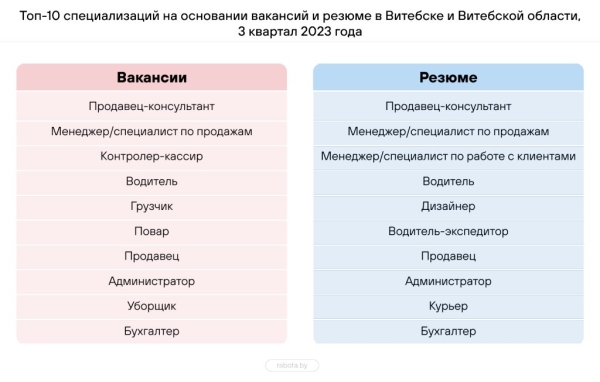 Топ-10 специализаций на основании вакансий и резюме в Витебске и Витебской области, 3 квартал 2023 года

| Вакансии |
|---|
| Продавец-консультант |
| Менеджер/специалист по продажам |
| Контролер-кассир |
| Водитель |
| Грузчик |
| Повар |
| Продавец |
| Администратор |
| Уборщик |
| Бухгалтер |

| Резюме |
|---|
| Продавец-консультант |
| Менеджер/специалист по продажам |
| Менеджер/специалист по работе с клиентами |
| Водитель |
| Дизайнер |
| Водитель-экспедитор |
| Продавец |
| Администратор |
| Курьер |
| Бухгалтер |

rabota.by